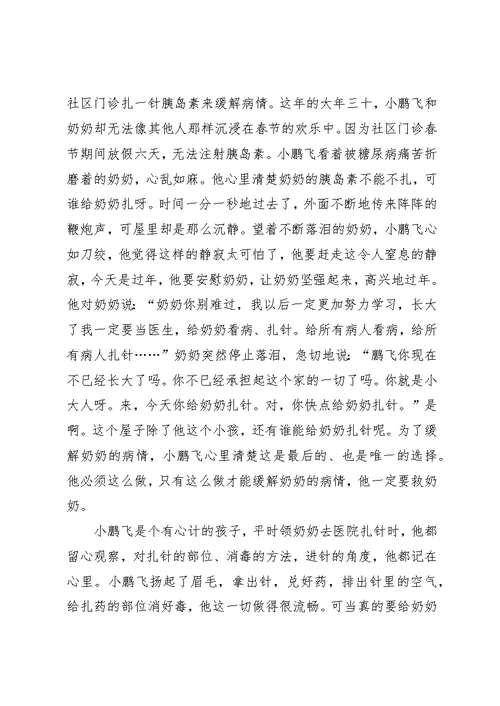 社区门诊扎一针胰岛素来缓解病情。这年的大年三十，小鹏飞和奶奶却无法像其他人那样沉浸在春节的欢乐中。因为社区门诊春节期间放假六天，无法注射胰岛素。小鹏飞看着被糖尿病痛苦折磨着的奶奶，心乱如麻。他心里清楚奶奶的胰岛素不能不扎，可谁给奶奶扎呀。时间一分一秒地过去了，外面不断地传来阵阵的鞭炮声，可屋里却是那么沉静。望着不断落泪的奶奶，小鹏飞心如刀绞，他觉得这样的静寂太可怕了，他要赶走这令人窒息的静寂，今天是过年，他要安慰奶奶，让奶奶坚强起来，高兴地过年。他对奶奶说：“奶奶你别难过，我以后一定更加努力学习，长大了我一定要当医生，给奶奶看病、扎针。给所有病人看病，给所有病人扎针……”奶奶突然停止落泪，急切地说：“鹏飞你现在不已经长大了吗。你不已经承担起这个家的一切了吗。你就是小大人呀。来，今天你给奶奶扎针。对，你快点给奶奶扎针。”是啊。这个屋子除了他这个小孩，还有谁能给奶奶扎针呢。为了缓解奶奶的病情，小鹏飞心里清楚这是最后的、也是唯一的选择。他必须这么做，只有这么做才能缓解奶奶的病情，他一定要救奶奶。

小鹏飞是个有心计的孩子，平时领奶奶去医院扎针时，他都留心观察，对扎针的部位、消毒的方法，进针的角度，他都记在心里。小鹏飞扬起了眉毛，拿出针，兑好药，排出针里的空气，给扎药的部位消好毒，他这一切做得很流畅。可当真的要给奶奶